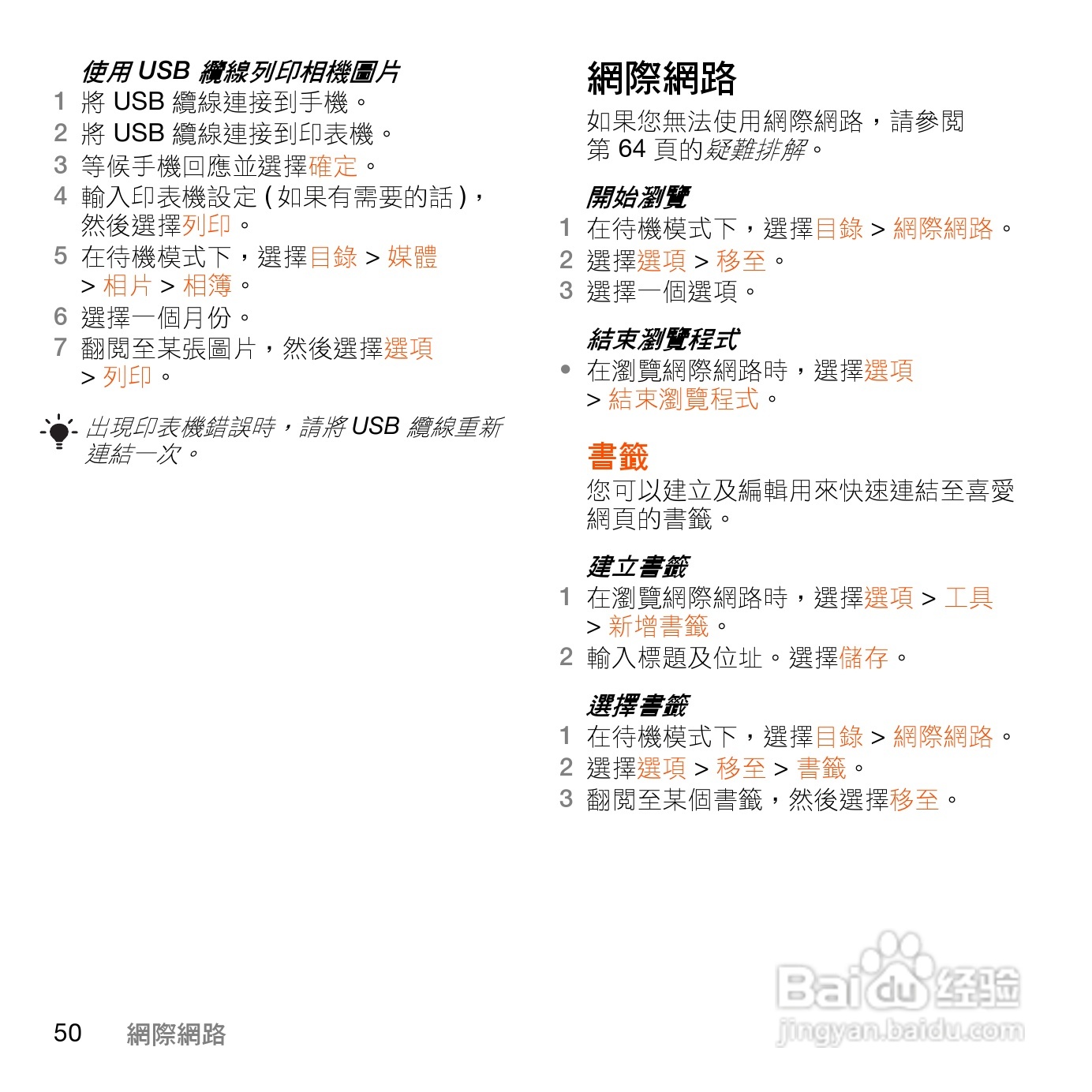 使用 USB 纜線列印相機圖片

1 將 USB 纜線連接到手機。
2 將 USB 纜線連接到印表機。
3 等候手機回應並選擇確定。
4 輸入印表機設定 ( 如果有需要的話 )，然後選擇列印。
5 在待機模式下，選擇目錄 > 媒體 > 相片 > 相簿。
6 選擇一個月份。
7 翻閱至某張圖片，然後選擇選項 > 列印。

出現印表機錯誤時，請將 USB 纜線重新連結一次。

網際網路

如果您無法使用網際網路，請參閱第 64 頁的疑難排解。

開始瀏覽

1 在待機模式下，選擇目錄 > 網際網路。
2 選擇選項 > 移至。
3 選擇一個選項。

結束瀏覽程式

• 在瀏覽網際網路時，選擇選項 > 結束瀏覽程式。

書籤

您可以建立及編輯用來快速連結至喜愛網頁的書籤。

建立書籤

1 在瀏覽網際網路時，選擇選項 > 工具 > 新增書籤。
2 輸入標題及位址。選擇儲存。

選擇書籤

1 在待機模式下，選擇目錄 > 網際網路。
2 選擇選項 > 移至 > 書籤。
3 翻閱至某個書籤，然後選擇移至。

50 網際網路

Baidu 经验
jingyan.baidu.com